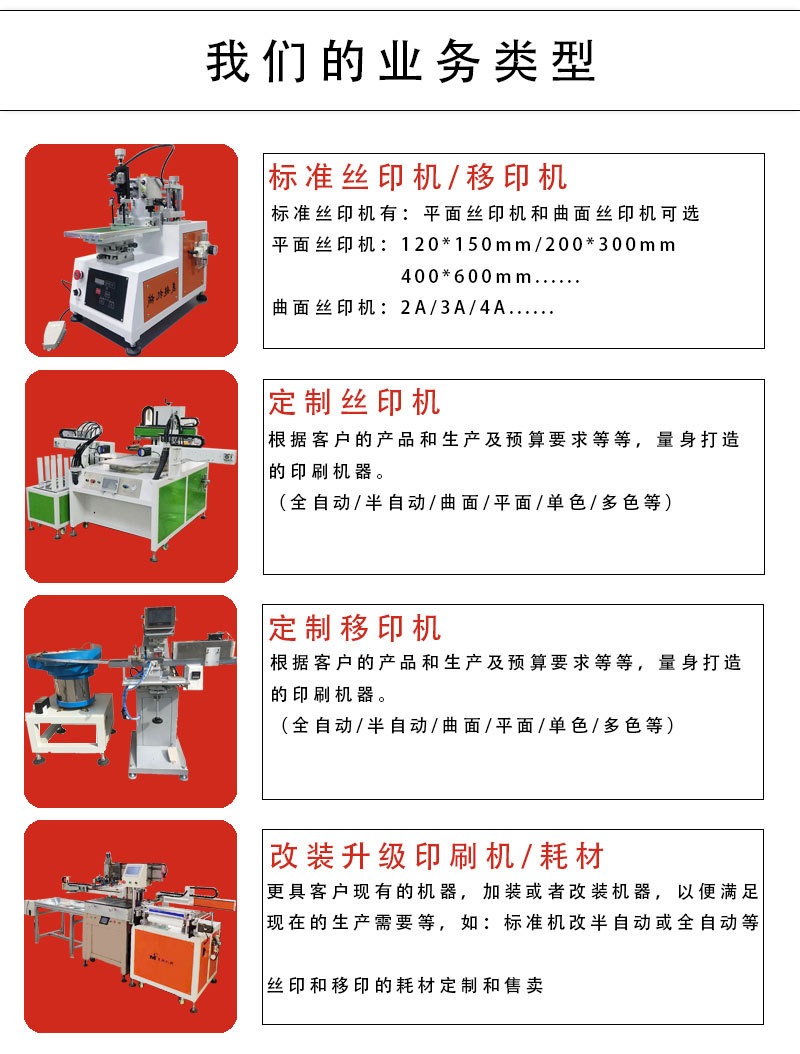 我们的业务类型

标准丝印机/移印机

标准丝印机有：平面丝印机和曲面丝印机可选
平面丝印机：120*150mm/200*300mm
400*600mm......
曲面丝印机：2A/3A/4A......

定制丝印机

根据客户的产品和生产及预算要求等等，量身打造的印刷机器。
（全自动/半自动/曲面/平面/单色/多色等）

定制移印机

根据客户的产品和生产及预算要求等等，量身打造的印刷机器。
（全自动/半自动/曲面/平面/单色/多色等）

改装升级印刷机/耗材

更具客户现有的机器，加装或者改装机器，以便满足现在的生产需要等，如：标准机改半自动或全自动等

丝印和移印的耗材定制和售卖